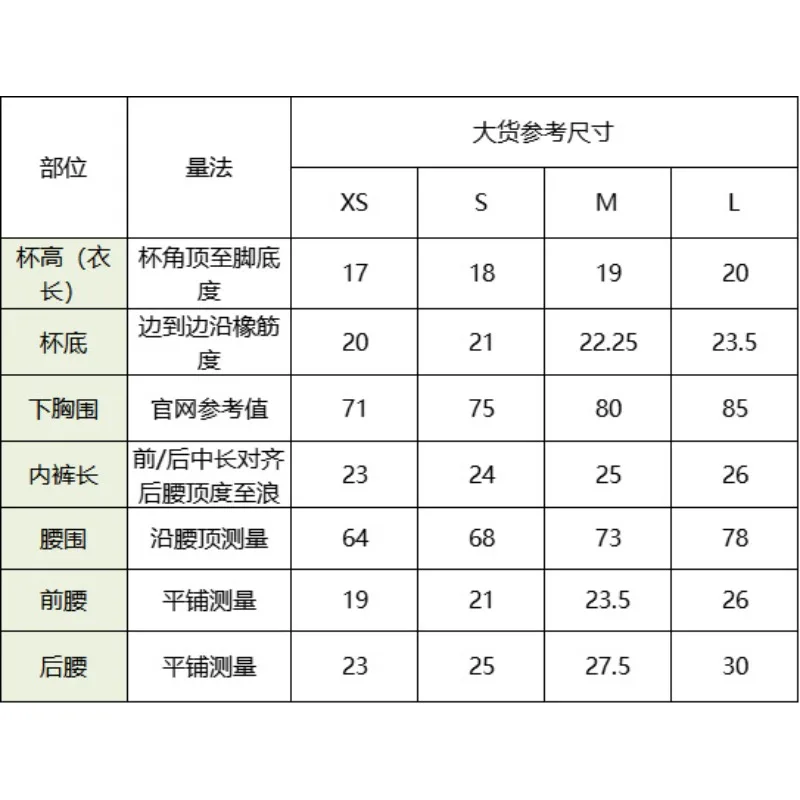 | 部位 | 量法 | 大货参考尺寸 | | | |
|---|---|---|---|---|---|
| | | XS | S | M | L |
| 杯高（衣长） | 杯角顶至脚底度 | 17 | 18 | 19 | 20 |
| 杯底 | 边到边沿橡筋度 | 20 | 21 | 22.25 | 23.5 |
| 下胸围 | 官网参考值 | 71 | 75 | 80 | 85 |
| 内裤长 | 前/后中长对齐后腰顶度至浪 | 23 | 24 | 25 | 26 |
| 腰围 | 沿腰顶测量 | 64 | 68 | 73 | 78 |
| 前腰 | 平铺测量 | 19 | 21 | 23.5 | 26 |
| 后腰 | 平铺测量 | 23 | 25 | 27.5 | 30 |